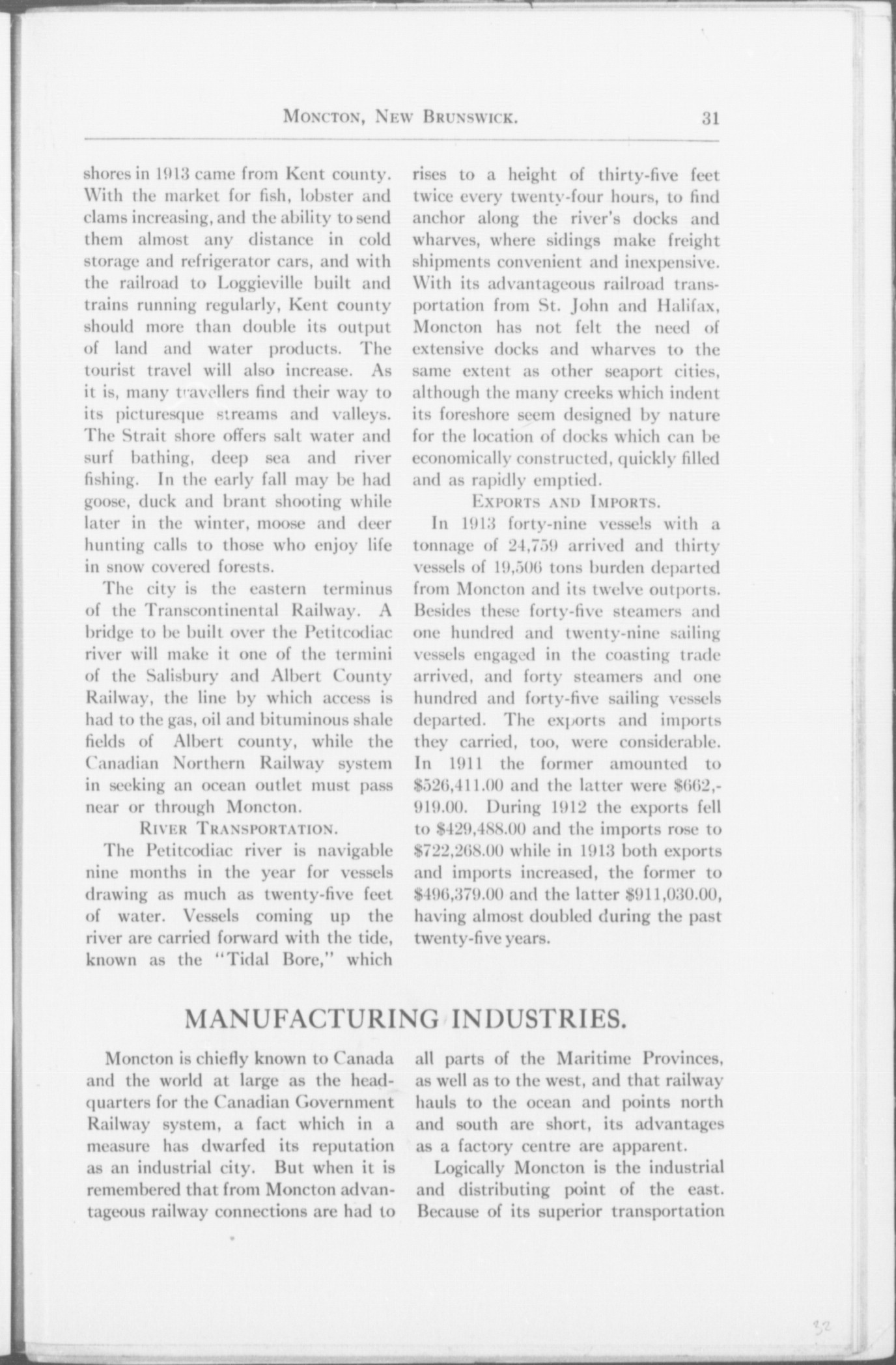 MONCTON, NEW BRUNSWICK. 31

shores in 1913 came from Kent county. With the market for fish, lobster and clams increasing, and the ability to send them almost any distance in cold storage and refrigerator cars, and with the railroad to Loggieville built and trains running regularly, Kent county should more than double its output of land and water products. The tourist travel will also increase. As it is, many travellers find their way to its picturesque streams and valleys. The Strait shore offers salt water and surf bathing, deep sea and river fishing. In the early fall may be had goose, duck and brant shooting while later in the winter, moose and deer hunting calls to those who enjoy life in snow covered forests.

The city is the eastern terminus of the Transcontinental Railway. A bridge to be built over the Petitcodiac river will make it one of the termini of the Salisbury and Albert County Railway, the line by which access is had to the gas, oil and bituminous shale fields of Albert county, while the Canadian Northern Railway system in seeking an ocean outlet must pass near or through Moncton.

RIVER TRANSPORTATION.

The Petitcodiac river is navigable nine months in the year for vessels drawing as much as twenty-five feet of water. Vessels coming up the river are carried forward with the tide, known as the "Tidal Bore," which rises to a height of thirty-five feet twice every twenty-four hours, to find anchor along the river's docks and wharves, where sidings make freight shipments convenient and inexpensive. With its advantageous railroad transportation from St. John and Halifax, Moncton has not felt the need of extensive docks and wharves to the same extent as other seaport cities, although the many creeks which indent its foreshore seem designed by nature for the location of docks which can be economically constructed, quickly filled and as rapidly emptied.

EXPORTS AND IMPORTS.

In 1913 forty-nine vessels with a tonnage of 24,759 arrived and thirty vessels of 19,506 tons burden departed from Moncton and its twelve outports. Besides these forty-five steamers and one hundred and twenty-nine sailing vessels engaged in the coasting trade arrived, and forty steamers and one hundred and forty-five sailing vessels departed. The exports and imports they carried, too, were considerable. In 1911 the former amounted to \$526,411.00 and the latter were \$662,919.00. During 1912 the exports fell to \$429,488.00 and the imports rose to \$722,268.00 while in 1913 both exports and imports increased, the former to \$496,379.00 and the latter \$911,030.00, having almost doubled during the past twenty-five years.

MANUFACTURING INDUSTRIES.

Moncton is chiefly known to Canada and the world at large as the headquarters for the Canadian Government Railway system, a fact which in a measure has dwarfed its reputation as an industrial city. But when it is remembered that from Moncton advantageous railway connections are had to all parts of the Maritime Provinces, as well as to the west, and that railway hauls to the ocean and points north and south are short, its advantages as a factory centre are apparent.

Logically Moncton is the industrial and distributing point of the east. Because of its superior transportation

32